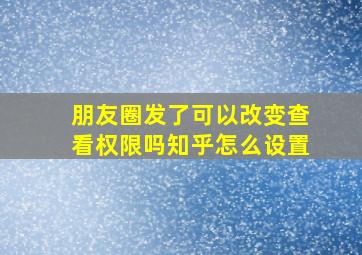 朋友圈发了可以改变查看权限吗知乎怎么设置